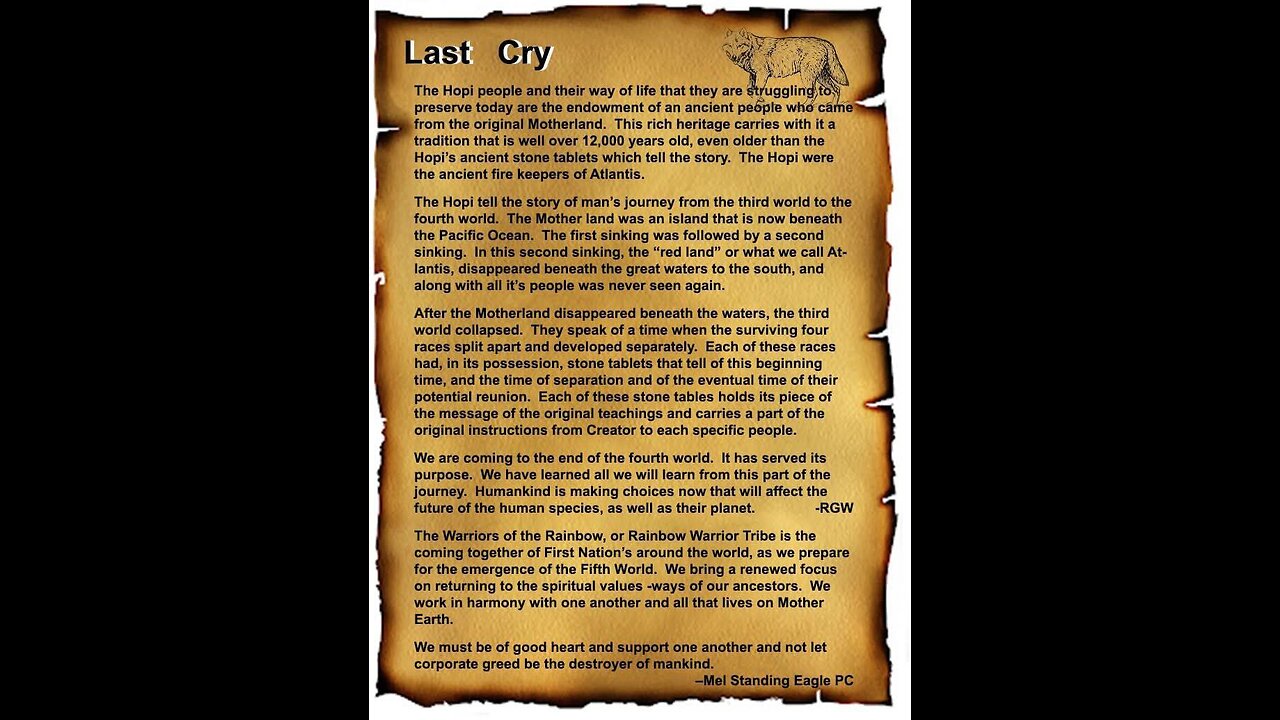 Last Cry

The Hopi people and their way of life that they are struggling to preserve today are the endowment of an ancient people who came from the original Motherland. This rich heritage carries with it a tradition that is well over 12,000 years old, even older than the Hopi's ancient stone tablets which tell the story. The Hopi were the ancient fire keepers of Atlantis.

The Hopi tell the story of man's journey from the third world to the fourth world. The Mother land was an island that is now beneath the Pacific Ocean. The first sinking was followed by a second sinking. In this second sinking, the "red land" or what we call Atlantis, disappeared beneath the great waters to the south, and along with all it's people was never seen again.

After the Motherland disappeared beneath the waters, the third world collapsed. They speak of a time when the surviving four races split apart and developed separately. Each of these races had, in its possession, stone tablets that tell of this beginning time, and the time of separation and of the eventual time of their potential reunion. Each of these stone tables holds its piece of the message of the original teachings and carries a part of the original instructions from Creator to each specific people.

We are coming to the end of the fourth world. It has served its purpose. We have learned all we will learn from this part of the journey. Humankind is making choices now that will affect the future of the human species, as well as their planet. -RGW

The Warriors of the Rainbow, or Rainbow Warrior Tribe is the coming together of First Nation's around the world, as we prepare for the emergence of the Fifth World. We bring a renewed focus on returning to the spiritual values -ways of our ancestors. We work in harmony with one another and all that lives on Mother Earth.

We must be of good heart and support one another and not let corporate greed be the destroyer of mankind.
–Mel Standing Eagle PC